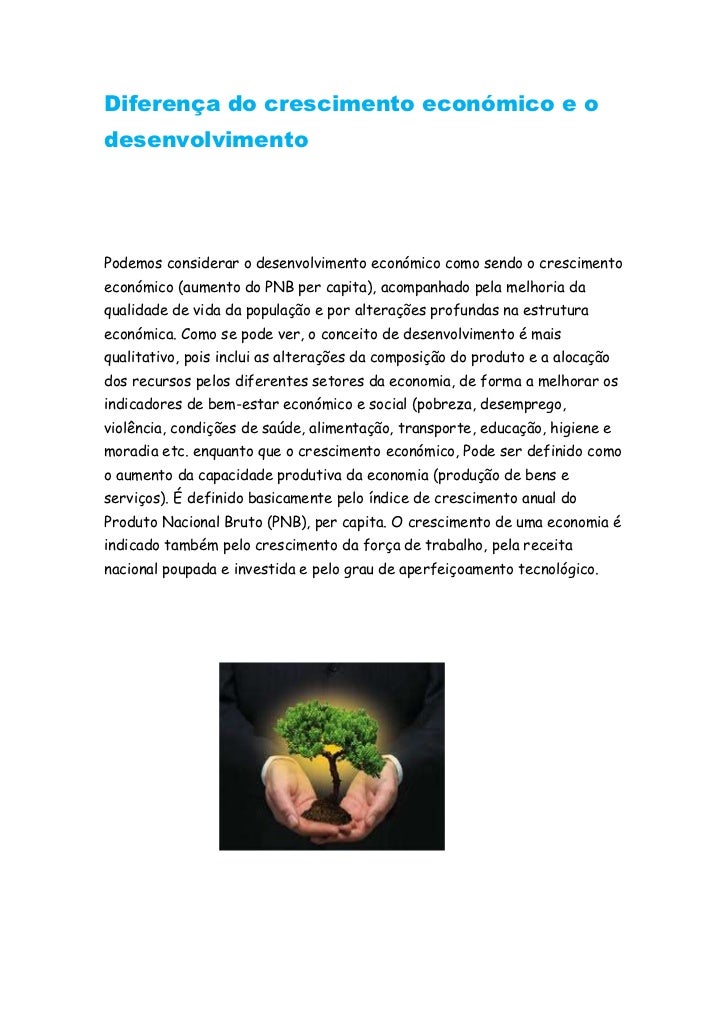 Diferença do crescimento económico e o desenvolvimento

Podemos considerar o desenvolvimento económico como sendo o crescimento económico (aumento do PNB per capita), acompanhado pela melhoria da qualidade de vida da população e por alterações profundas na estrutura económica. Como se pode ver, o conceito de desenvolvimento é mais qualitativo, pois inclui as alterações da composição do produto e a alocação dos recursos pelos diferentes setores da economia, de forma a melhorar os indicadores de bem-estar económico e social (pobreza, desemprego, violência, condições de saúde, alimentação, transporte, educação, higiene e moradia etc. enquanto que o crescimento económico, Pode ser definido como o aumento da capacidade produtiva da economia (produção de bens e serviços). É definido basicamente pelo índice de crescimento anual do Produto Nacional Bruto (PNB), per capita. O crescimento de uma economia é indicado também pelo crescimento da força de trabalho, pela receita nacional poupada e investida e pelo grau de aperfeiçoamento tecnológico.